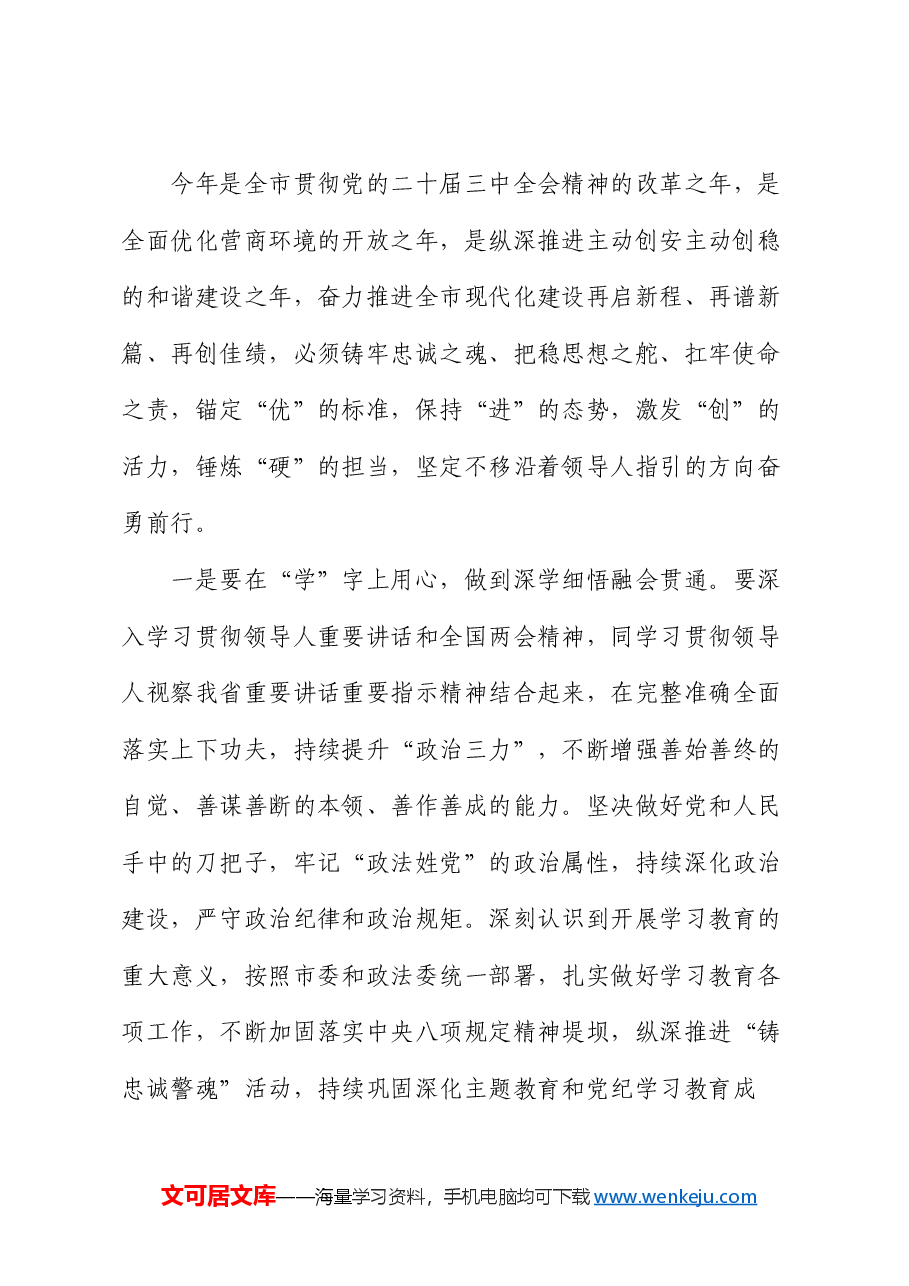 今年是全市贯彻党的二十届三中全会精神的改革之年，是全面优化营商环境的开放之年，是纵深推进主动创安主动创稳的和谐建设之年，奋力推进全市现代化建设再启新程、再谱新篇、再创佳绩，必须铸牢忠诚之魂、把稳思想之舵、扛牢使命之责，锚定“优”的标准，保持“进”的态势，激发“创”的活力，锤炼“硬”的担当，坚定不移沿着领导人指引的方向奋勇前行。

一是要在“学”字上用心，做到深学细悟融会贯通。要深入学习贯彻领导人重要讲话和全国两会精神，同学习贯彻领导人视察我省重要讲话重要指示精神结合起来，在完整准确全面落实上下功夫，持续提升“政治三力”，不断增强善始善终的自觉、善谋善断的本领、善作善成的能力。坚决做好党和人民手中的刀把子，牢记“政法姓党”的政治属性，持续深化政治建设，严守政治纪律和政治规矩。深刻认识到开展学习教育的重大意义，按照市委和政法委统一部署，扎实做好学习教育各项工作，不断加固落实中央八项规定精神堤坝，纵深推进“铸忠诚警魂”活动，持续巩固深化主题教育和党纪学习教育成

文可居文库——海量学习资料，手机电脑均可下载www.wenkeju.com